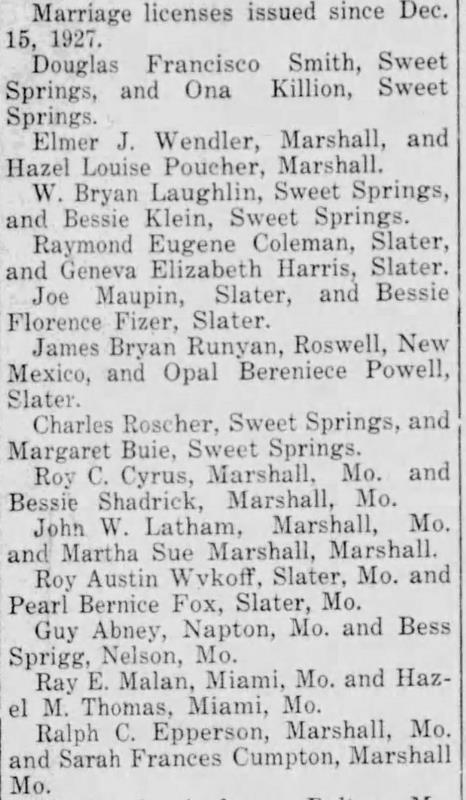 Marriage licenses issued since Dec. 15, 1927.

Douglas Francisco Smith, Sweet Springs, and Ona Killion, Sweet Springs.

Elmer J. Wendler, Marshall, and Hazel Louise Poucher, Marshall.

W. Bryan Laughlin, Sweet Springs, and Bessie Klein, Sweet Springs.

Raymond Eugene Coleman, Slater, and Geneva Elizabeth Harris, Slater.

Joe Maupin, Slater, and Bessie Florence Fizer, Slater.

James Bryan Runyan, Roswell, New Mexico, and Opal Bereniece Powell, Slater.

Charles Roscher, Sweet Springs, and Margaret Buie, Sweet Springs.

Roy C. Cyrus, Marshall, Mo. and Bessie Shadrick, Marshall, Mo.

John W. Latham, Marshall, Mo. and Martha Sue Marshall, Marshall.

Roy Austin Wykoff, Slater, Mo. and Pearl Bernice Fox, Slater, Mo.

Guy Abney, Napton, Mo. and Bess Sprigg, Nelson, Mo.

Ray E. Malan, Miami, Mo. and Hazel M. Thomas, Miami, Mo.

Ralph C. Epperson, Marshall, Mo. and Sarah Frances Cumpton, Marshall Mo.